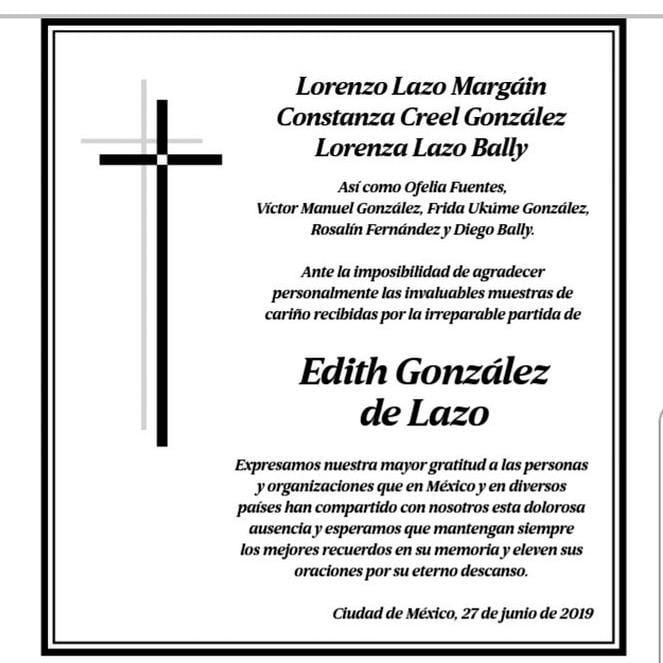 Lorenzo Lazo Margáin
Constanza Creel González
Lorenza Lazo Bally

Así como Ofelia Fuentes,
Víctor Manuel González, Frida Ukúme González,
Rosalín Fernández y Diego Bally.

Ante la imposibilidad de agradecer personalmente las invaluables muestras de cariño recibidas por la irreparable partida de

Edith González de Lazo

Expresamos nuestra mayor gratitud a las personas y organizaciones que en México y en diversos países han compartido con nosotros esta dolorosa ausencia y esperamos que mantengan siempre los mejores recuerdos en su memoria y eleven sus oraciones por su eterno descanso.

Ciudad de México, 27 de junio de 2019